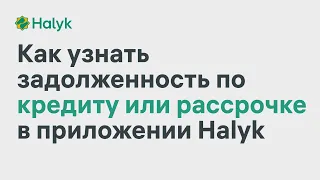 Halyk

Как узнать задолженность по кредиту или рассрочке в приложении Halyk